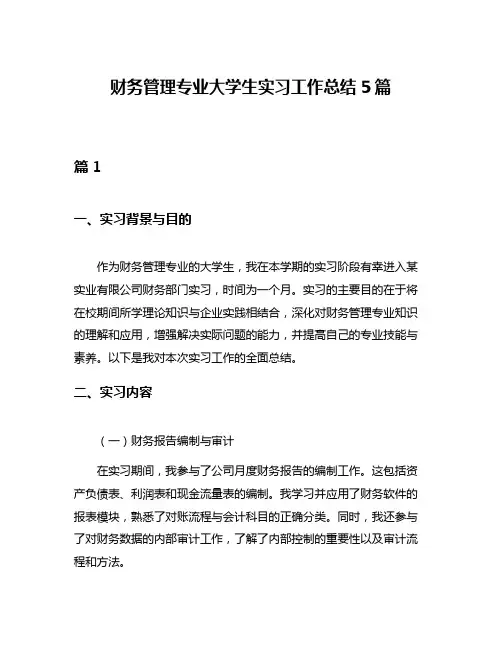 财务管理专业大学生实习工作总结 5 篇

篇 1

一、实习背景与目的

作为财务管理专业的大学生，我在本学期的实习阶段有幸进入某实业有限公司财务部门实习，时间为一个月。实习的主要目的在于将在校期间所学理论知识与企业实践相结合，深化对财务管理专业知识的理解和应用，增强解决实际问题的能力，并提高自己的专业技能与素养。以下是我对本次实习工作的全面总结。

二、实习内容

（一）财务报告编制与审计

在实习期间，我参与了公司月度财务报告的编制工作。这包括资产负债表、利润表和现金流量表的编制。我学习并应用了财务软件的报表模块，熟悉了对账流程与会计科目的正确分类。同时，我还参与了对财务数据的内部审计工作，了解了内部控制的重要性以及审计流程和方法。